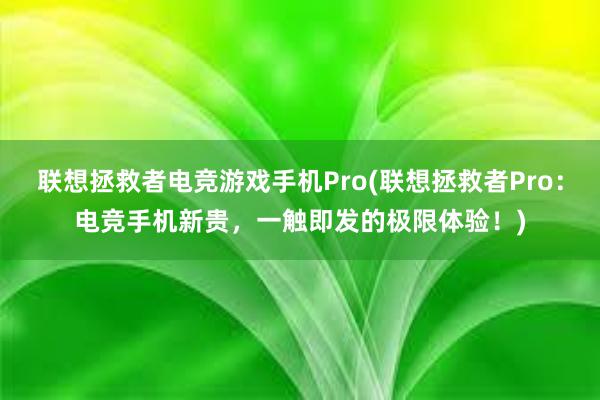 联想拯救者电竞游戏手机Pro(联想拯救者Pro：电竞手机新贵，一触即发的极限体验！)